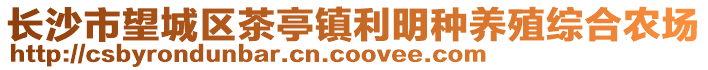 长沙市望城区茶亭镇利明种养殖综合农场
http://csbyrondunbar.cn.coovee.com